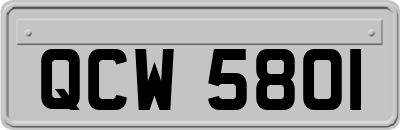 QCW 5801